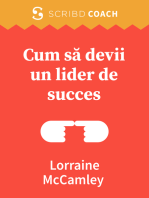 SCRIBD COACH

Cum să devii un lider de succes

Lorraine McCamley